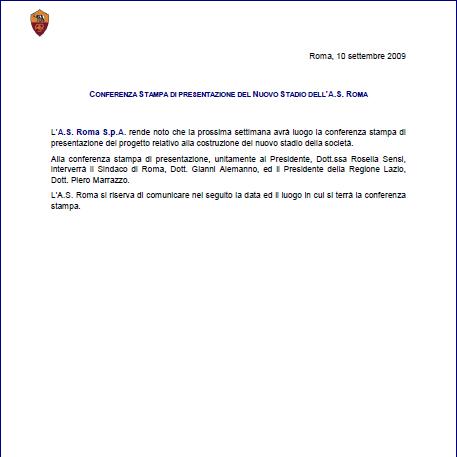 Roma, 10 settembre 2009

CONFERENZA STAMPA DI PRESENTAZIONE DEL NUOVO STADIO DELL'A.S. ROMA

L'A.S. Roma S.p.A. rende noto che la prossima settimana avrà luogo la conferenza stampa di presentazione del progetto relativo alla costruzione del nuovo stadio della società.

Alla conferenza stampa di presentazione, unitamente al Presidente, Dott.ssa Rosella Sensi, interverrà il Sindaco di Roma, Dott. Gianni Alemanno, ed il Presidente della Regione Lazio, Dott. Piero Marrazzo.

L'A.S. Roma si riserva di comunicare nel seguito la data ed il luogo in cui si terrà la conferenza stampa.